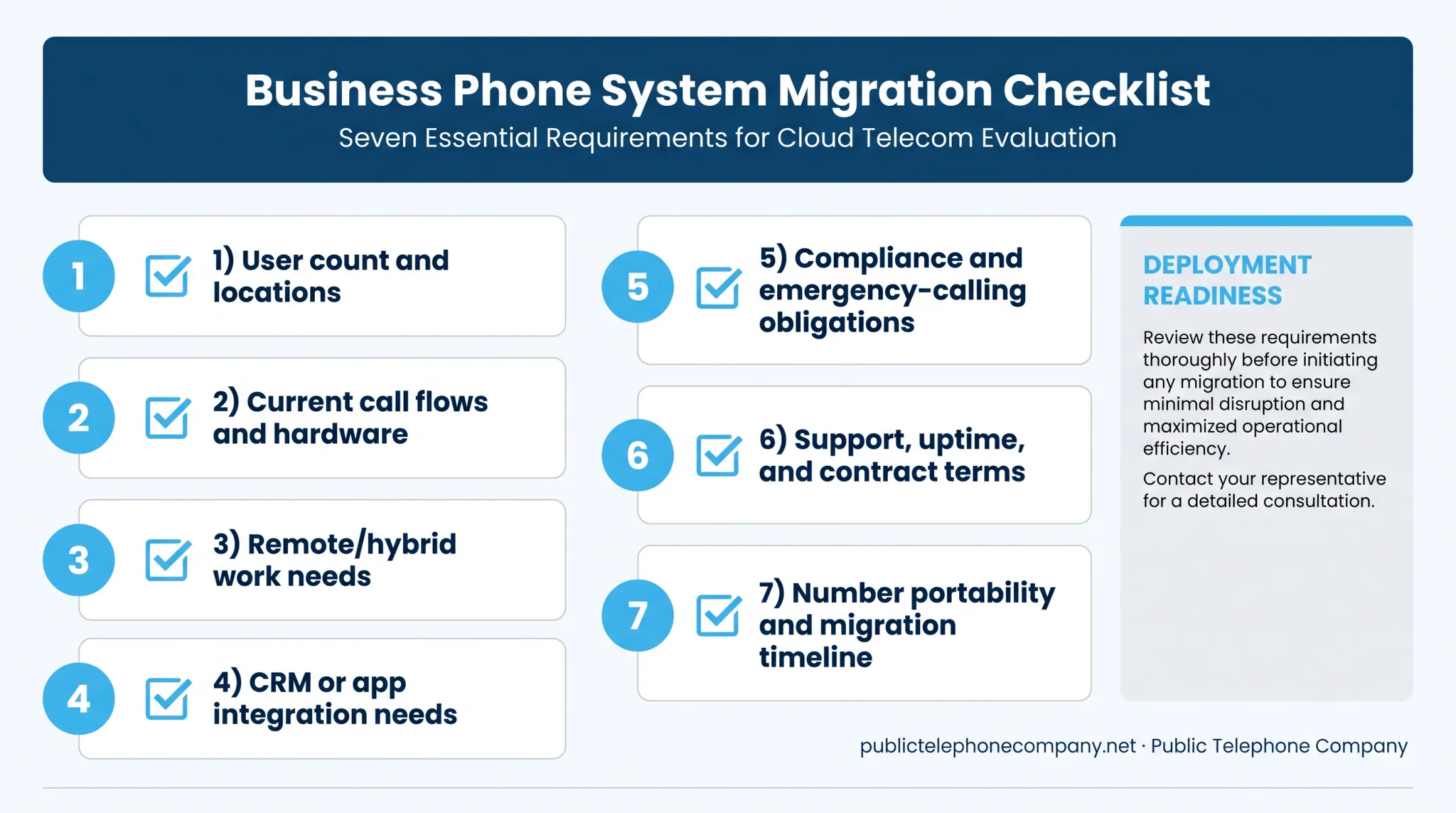 Business Phone System Migration Checklist
Seven Essential Requirements for Cloud Telecom Evaluation

1
1) User count and locations

2
2) Current call flows and hardware

3
3) Remote/hybrid work needs

4
4) CRM or app integration needs

5
5) Compliance and emergency-calling obligations

6
6) Support, uptime, and contract terms

7
7) Number portability and migration timeline

DEPLOYMENT READINESS

Review these requirements thoroughly before initiating any migration to ensure minimal disruption and maximized operational efficiency.

Contact your representative for a detailed consultation.

publictelephonecompany.net · Public Telephone Company